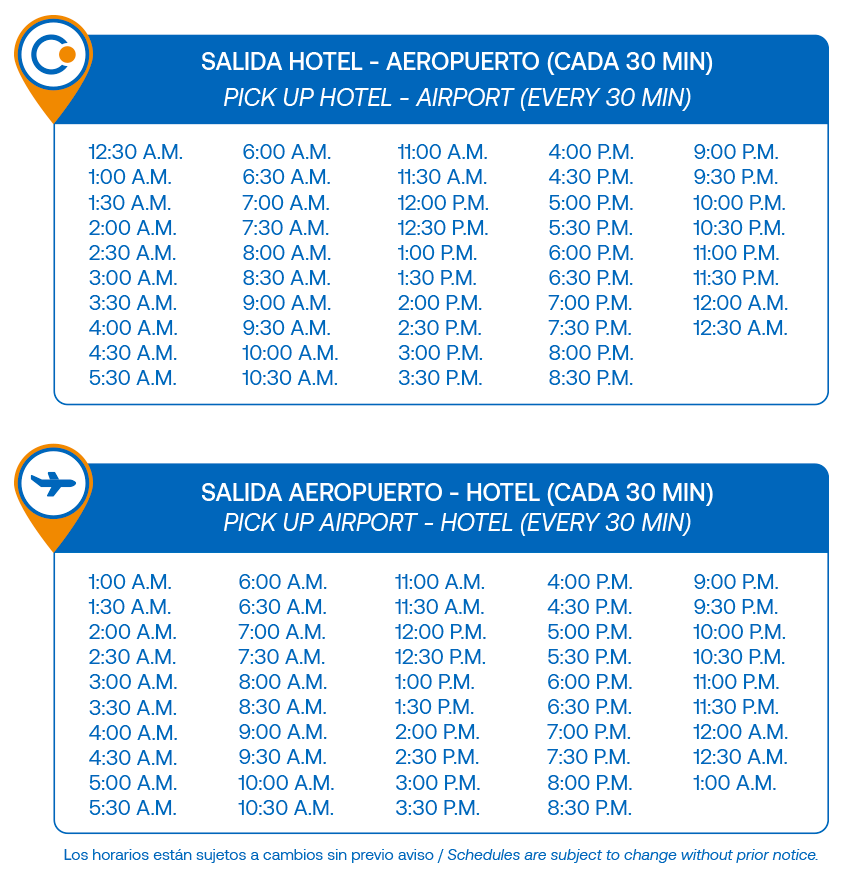 SALIDA HOTEL - AEROPUERTO (CADA 30 MIN)
PICK UP HOTEL - AIRPORT (EVERY 30 MIN)

12:30 A.M.
1:00 A.M.
1:30 A.M.
2:00 A.M.
2:30 A.M.
3:00 A.M.
3:30 A.M.
4:00 A.M.
4:30 A.M.
5:30 A.M.

6:00 A.M.
6:30 A.M.
7:00 A.M.
7:30 A.M.
8:00 A.M.
8:30 A.M.
9:00 A.M.
9:30 A.M.
10:00 A.M.
10:30 A.M.

11:00 A.M.
11:30 A.M.
12:00 P.M.
12:30 P.M.
1:00 P.M.
1:30 P.M.
2:00 P.M.
2:30 P.M.
3:00 P.M.
3:30 P.M.

4:00 P.M.
4:30 P.M.
5:00 P.M.
5:30 P.M.
6:00 P.M.
6:30 P.M.
7:00 P.M.
7:30 P.M.
8:00 P.M.
8:30 P.M.

9:00 P.M.
9:30 P.M.
10:00 P.M.
10:30 P.M.
11:00 P.M.
11:30 P.M.
12:00 A.M.
12:30 A.M.

SALIDA AEROPUERTO - HOTEL (CADA 30 MIN)
PICK UP AIRPORT - HOTEL (EVERY 30 MIN)

1:00 A.M.
1:30 A.M.
2:00 A.M.
2:30 A.M.
3:00 A.M.
3:30 A.M.
4:00 A.M.
4:30 A.M.
5:00 A.M.
5:30 A.M.

6:00 A.M.
6:30 A.M.
7:00 A.M.
7:30 A.M.
8:00 A.M.
8:30 A.M.
9:00 A.M.
9:30 A.M.
10:00 A.M.
10:30 A.M.

11:00 A.M.
11:30 A.M.
12:00 P.M.
12:30 P.M.
1:00 P.M.
1:30 P.M.
2:00 P.M.
2:30 P.M.
3:00 P.M.
3:30 P.M.

4:00 P.M.
4:30 P.M.
5:00 P.M.
5:30 P.M.
6:00 P.M.
6:30 P.M.
7:00 P.M.
7:30 P.M.
8:00 P.M.
8:30 P.M.

9:00 P.M.
9:30 P.M.
10:00 P.M.
10:30 P.M.
11:00 P.M.
11:30 P.M.
12:00 A.M.
12:30 A.M.
1:00 A.M.

Los horarios están sujetos a cambios sin previo aviso / Schedules are subject to change without prior notice.